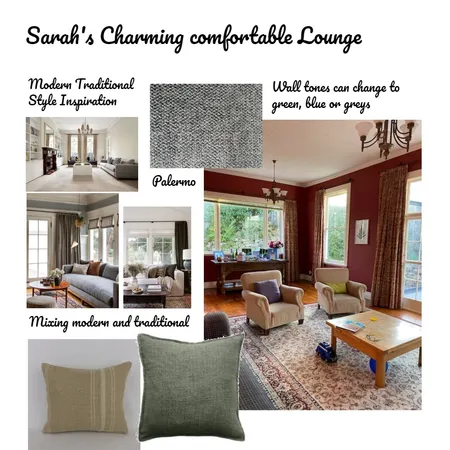 Sarah's Charming comfortable Lounge

Modern Traditional Style Inspiration

Wall tones can change to green, blue or greys

Palermo

Mixing modern and traditional